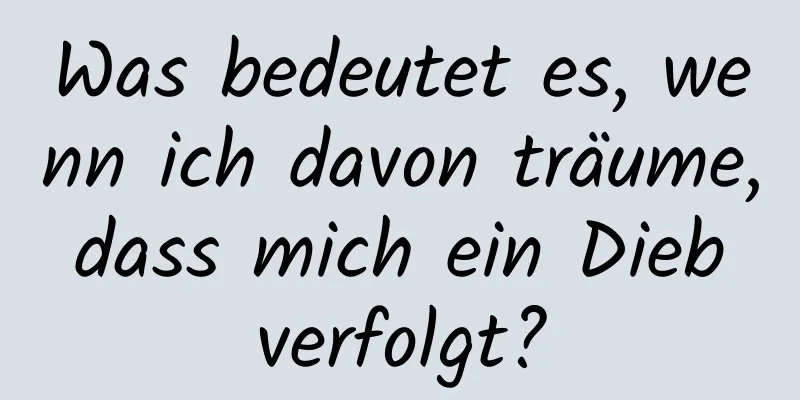 Was bedeutet es, wenn ich davon träume, dass mich ein Dieb verfolgt?